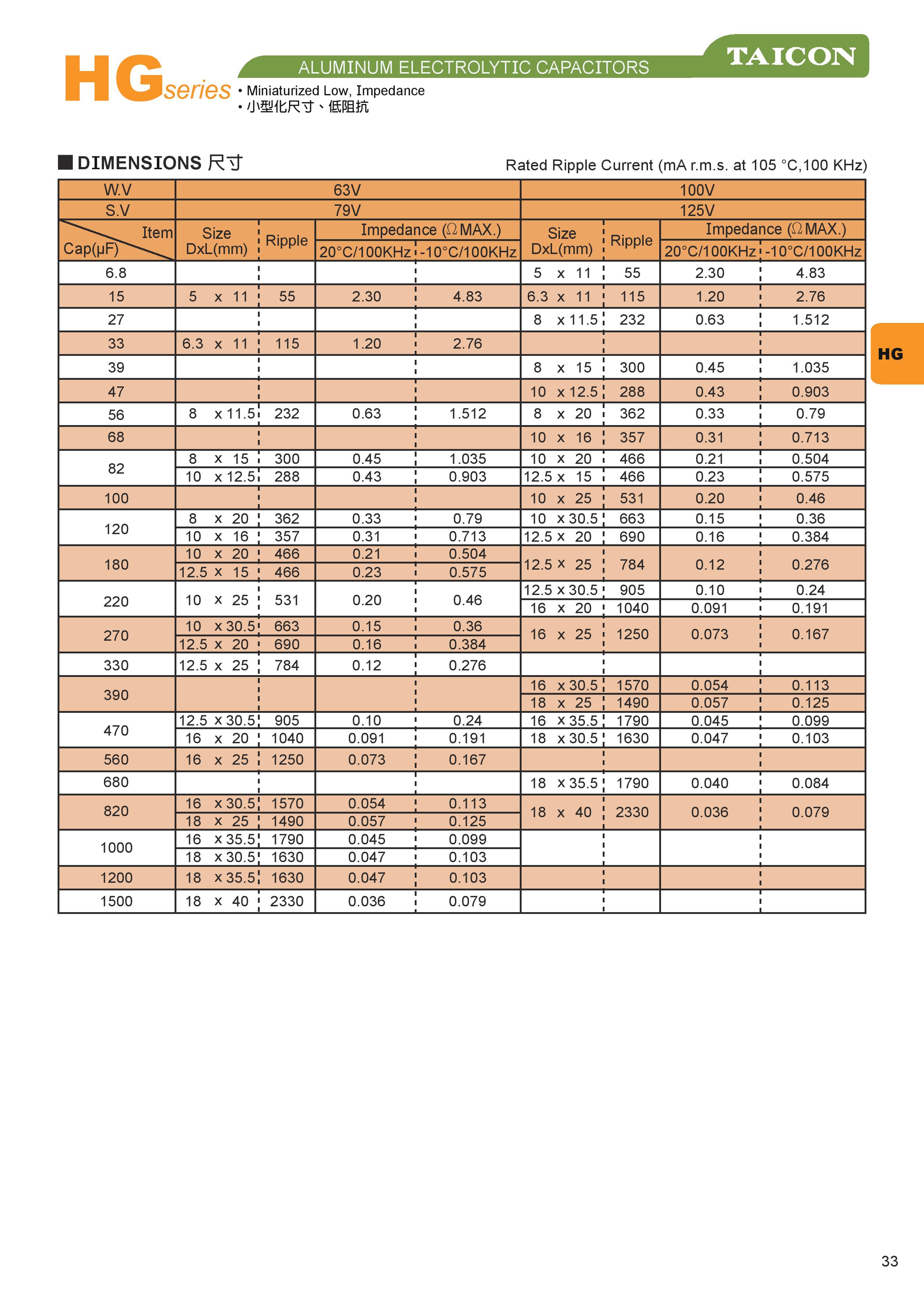 HG series

ALUMINUM ELECTROLYTIC CAPACITORS

TAICON

• Miniaturized Low, Impedance
• 小型化尺寸、低阻抗

■ DIMENSIONS 尺寸

Rated Ripple Current (mA r.m.s. at 105 °C,100 KHz)

| W.V | 63V | | | | 100V | | | |
|---|---|---|---|---|---|---|---|---|
| S.V | 79V | | | | 125V | | | |
| Item / Cap(μF) | Size DxL(mm) | Ripple | Impedance (Ω MAX.) 20°C/100KHz | Impedance (Ω MAX.) -10°C/100KHz | Size DxL(mm) | Ripple | Impedance (Ω MAX.) 20°C/100KHz | Impedance (Ω MAX.) -10°C/100KHz |
| 6.8 | | | | | 5 x 11 | 55 | 2.30 | 4.83 |
| 15 | 5 x 11 | 55 | 2.30 | 4.83 | 6.3 x 11 | 115 | 1.20 | 2.76 |
| 27 | | | | | 8 x 11.5 | 232 | 0.63 | 1.512 |
| 33 | 6.3 x 11 | 115 | 1.20 | 2.76 | | | | |
| 39 | | | | | 8 x 15 | 300 | 0.45 | 1.035 |
| 47 | | | | | 10 x 12.5 | 288 | 0.43 | 0.903 |
| 56 | 8 x 11.5 | 232 | 0.63 | 1.512 | 8 x 20 | 362 | 0.33 | 0.79 |
| 68 | | | | | 10 x 16 | 357 | 0.31 | 0.713 |
| 82 | 8 x 15 | 300 | 0.45 | 1.035 | 10 x 20 | 466 | 0.21 | 0.504 |
| | 10 x 12.5 | 288 | 0.43 | 0.903 | 12.5 x 15 | 466 | 0.23 | 0.575 |
| 100 | | | | | 10 x 25 | 531 | 0.20 | 0.46 |
| 120 | 8 x 20 | 362 | 0.33 | 0.79 | 10 x 30.5 | 663 | 0.15 | 0.36 |
| | 10 x 16 | 357 | 0.31 | 0.713 | 12.5 x 20 | 690 | 0.16 | 0.384 |
| 180 | 10 x 20 | 466 | 0.21 | 0.504 | 12.5 x 25 | 784 | 0.12 | 0.276 |
| | 12.5 x 15 | 466 | 0.23 | 0.575 | | | | |
| 220 | 10 x 25 | 531 | 0.20 | 0.46 | 12.5 x 30.5 | 905 | 0.10 | 0.24 |
| | | | | | 16 x 20 | 1040 | 0.091 | 0.191 |
| 270 | 10 x 30.5 | 663 | 0.15 | 0.36 | 16 x 25 | 1250 | 0.073 | 0.167 |
| | 12.5 x 20 | 690 | 0.16 | 0.384 | | | | |
| 330 | 12.5 x 25 | 784 | 0.12 | 0.276 | | | | |
| 390 | | | | | 16 x 30.5 | 1570 | 0.054 | 0.113 |
| | | | | | 18 x 25 | 1490 | 0.057 | 0.125 |
| 470 | 12.5 x 30.5 | 905 | 0.10 | 0.24 | 16 x 35.5 | 1790 | 0.045 | 0.099 |
| | 16 x 20 | 1040 | 0.091 | 0.191 | 18 x 30.5 | 1630 | 0.047 | 0.103 |
| 560 | 16 x 25 | 1250 | 0.073 | 0.167 | | | | |
| 680 | | | | | 18 x 35.5 | 1790 | 0.040 | 0.084 |
| 820 | 16 x 30.5 | 1570 | 0.054 | 0.113 | 18 x 40 | 2330 | 0.036 | 0.079 |
| | 18 x 25 | 1490 | 0.057 | 0.125 | | | | |
| 1000 | 16 x 35.5 | 1790 | 0.045 | 0.099 | | | | |
| | 18 x 30.5 | 1630 | 0.047 | 0.103 | | | | |
| 1200 | 18 x 35.5 | 1630 | 0.047 | 0.103 | | | | |
| 1500 | 18 x 40 | 2330 | 0.036 | 0.079 | | | | |

HG

33